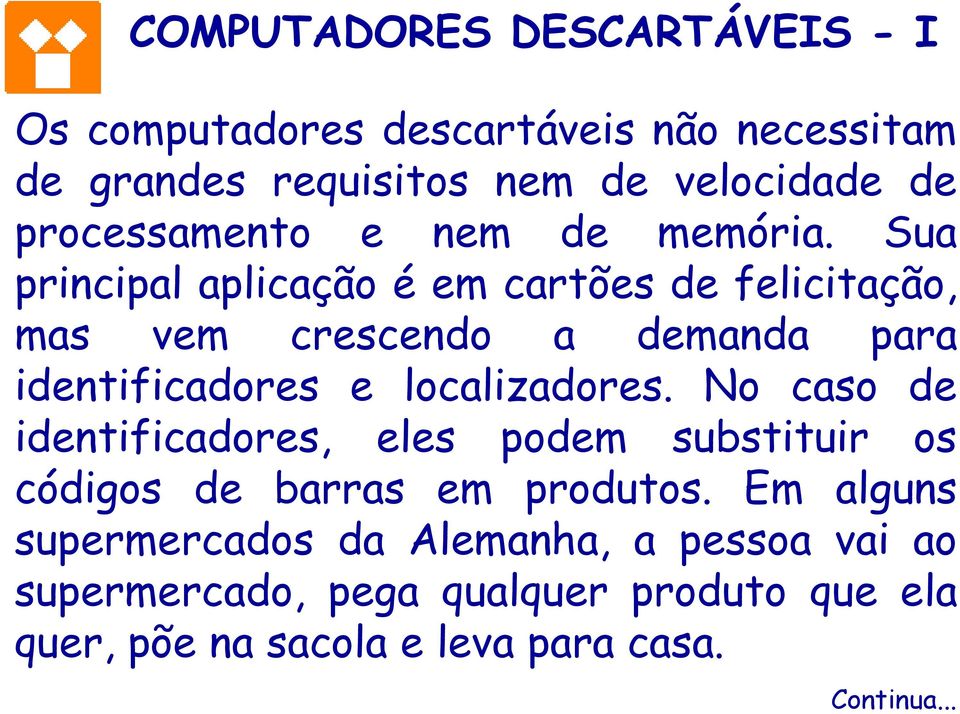 COMPUTADORES DESCARTÁVEIS - I

Os computadores descartáveis não necessitam de grandes requisitos nem de velocidade de processamento e nem de memória. Sua principal aplicação é em cartões de felicitação, mas vem crescendo a demanda para identificadores e localizadores. No caso de identificadores, eles podem substituir os códigos de barras em produtos. Em alguns supermercados da Alemanha, a pessoa vai ao supermercado, pega qualquer produto que ela quer, põe na sacola e leva para casa.

Continua...